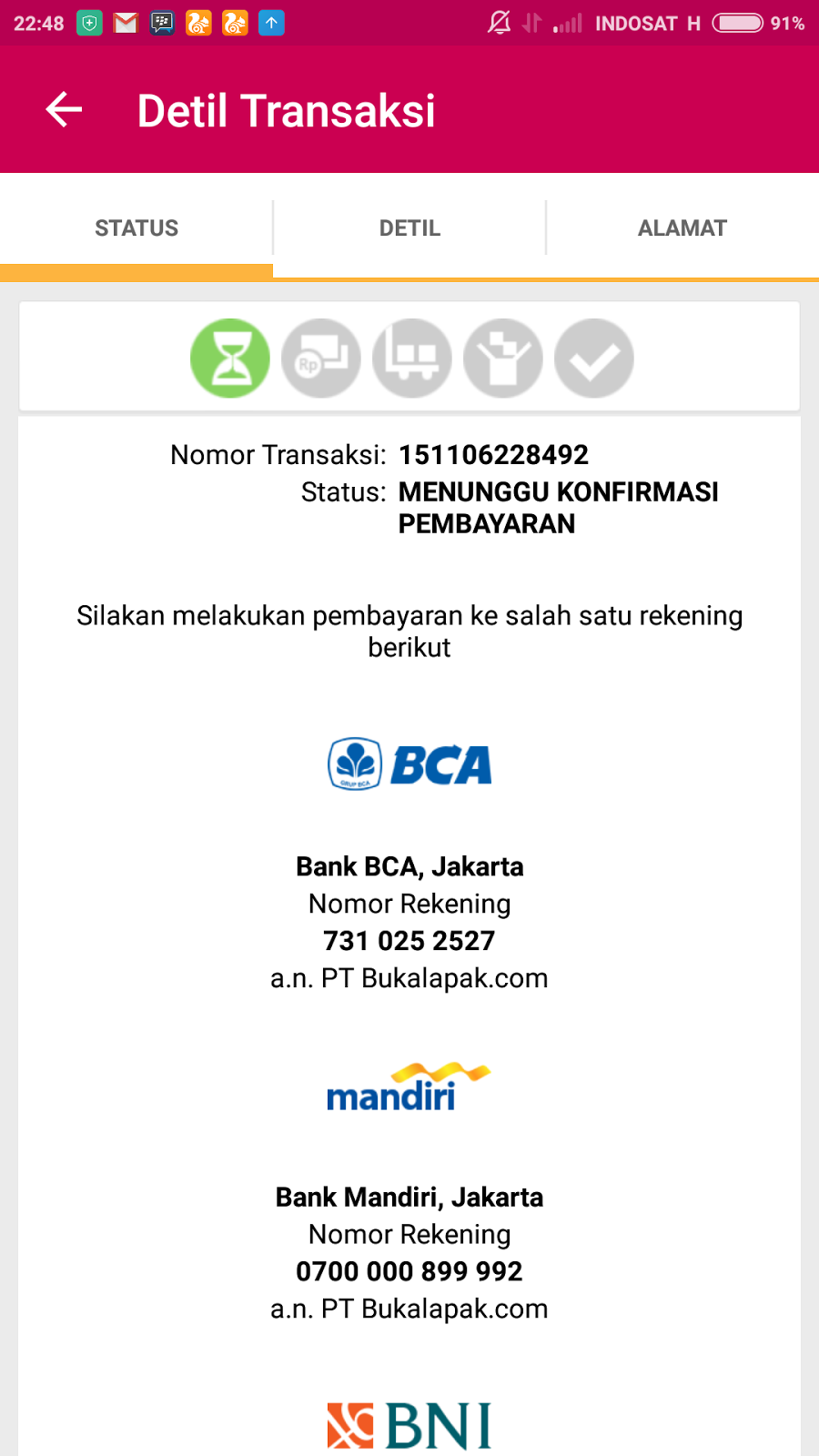 22:48 INDOSAT H 91%

Detil Transaksi

STATUS DETIL ALAMAT

Rp

Nomor Transaksi: 151106228492
Status: MENUNGGU KONFIRMASI PEMBAYARAN

Silakan melakukan pembayaran ke salah satu rekening berikut

BCA

Bank BCA, Jakarta
Nomor Rekening
731 025 2527
a.n. PT Bukalapak.com

mandiri

Bank Mandiri, Jakarta
Nomor Rekening
0700 000 899 992
a.n. PT Bukalapak.com

BNI